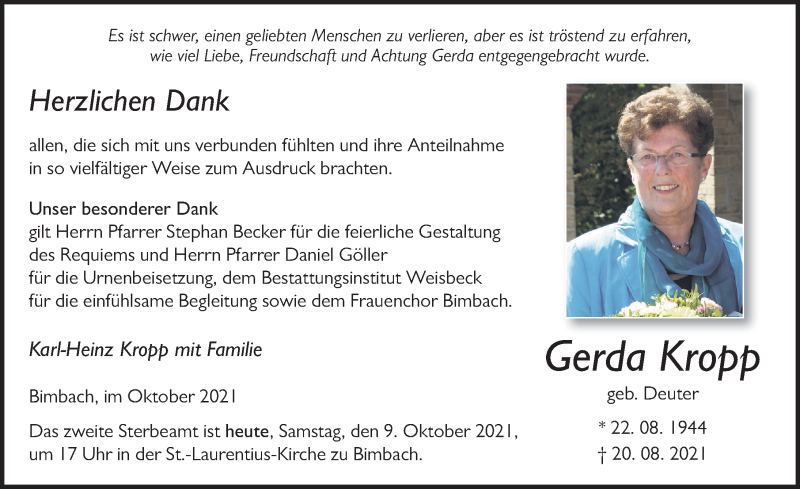 Es ist schwer, einen geliebten Menschen zu verlieren, aber es ist tröstend zu erfahren, wie viel Liebe, Freundschaft und Achtung Gerda entgegengebracht wurde.

Herzlichen Dank

allen, die sich mit uns verbunden fühlten und ihre Anteilnahme in so vielfältiger Weise zum Ausdruck brachten.

Unser besonderer Dank
gilt Herrn Pfarrer Stephan Becker für die feierliche Gestaltung des Requiems und Herrn Pfarrer Daniel Göller für die Urnenbeisetzung, dem Bestattungsinstitut Weisbeck für die einfühlsame Begleitung sowie dem Frauenchor Bimbach.

Karl-Heinz Kropp mit Familie

Bimbach, im Oktober 2021

Das zweite Sterbeamt ist heute, Samstag, den 9. Oktober 2021, um 17 Uhr in der St.-Laurentius-Kirche zu Bimbach.

Gerda Kropp
geb. Deuter
* 22. 08. 1944
† 20. 08. 2021